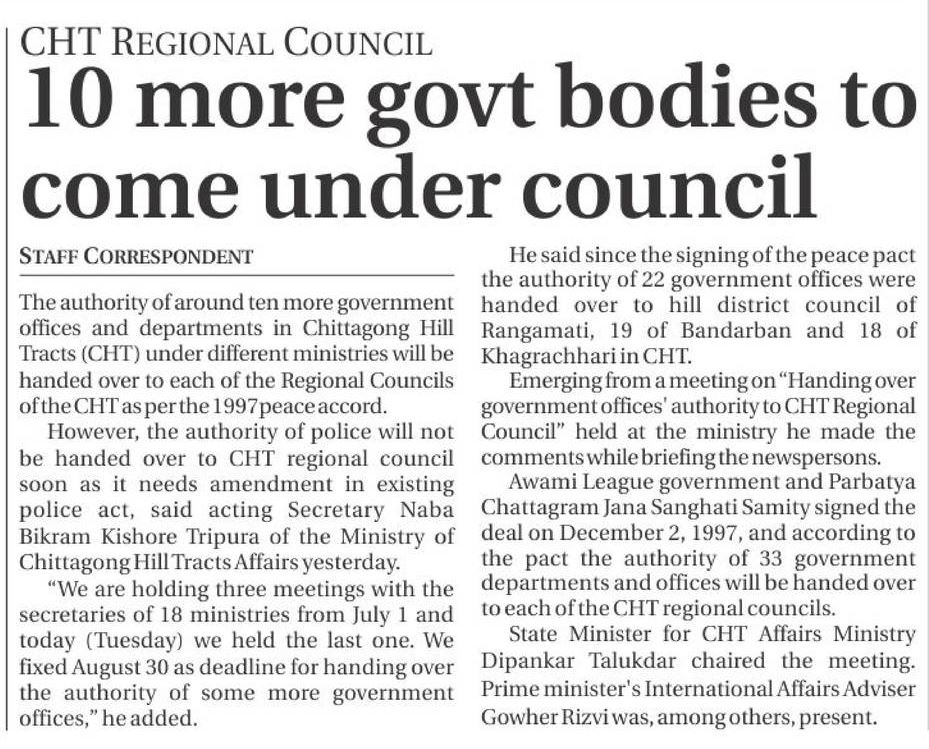 CHT REGIONAL COUNCIL

10 more govt bodies to come under council

STAFF CORRESPONDENT

The authority of around ten more government offices and departments in Chittagong Hill Tracts (CHT) under different ministries will be handed over to each of the Regional Councils of the CHT as per the 1997 peace accord.

However, the authority of police will not be handed over to CHT regional council soon as it needs amendment in existing police act, said acting Secretary Naba Bikram Kishore Tripura of the Ministry of Chittagong Hill Tracts Affairs yesterday.

"We are holding three meetings with the secretaries of 18 ministries from July 1 and today (Tuesday) we held the last one. We fixed August 30 as deadline for handing over the authority of some more government offices," he added.

He said since the signing of the peace pact the authority of 22 government offices were handed over to hill district council of Rangamati, 19 of Bandarban and 18 of Khagrachhari in CHT.

Emerging from a meeting on "Handing over government offices' authority to CHT Regional Council" held at the ministry he made the comments while briefing the newspersons.

Awami League government and Parbatya Chattagram Jana Sanghati Samity signed the deal on December 2, 1997, and according to the pact the authority of 33 government departments and offices will be handed over to each of the CHT regional councils.

State Minister for CHT Affairs Ministry Dipankar Talukdar chaired the meeting. Prime minister's International Affairs Adviser Gowher Rizvi was, among others, present.